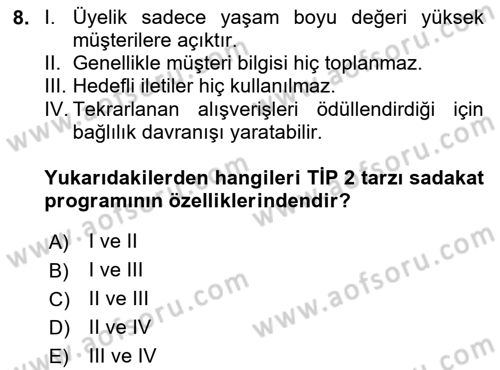 8. I. Üyelik sadece yaşam boyu değeri yüksek müşterilere açıktır.
II. Genellikle müşteri bilgisi hiç toplanmaz.
III. Hedefli iletiler hiç kullanılmaz.
IV. Tekrarlanan alışverişleri ödüllendirdiği için bağlılık davranışı yaratabilir.

Yukarıdakilerden hangileri TİP 2 tarzı sadakat programının özelliklerindendir?

A) I ve II
B) I ve III
C) II ve III
D) II ve IV
E) III ve IV

www.aofsoru.com